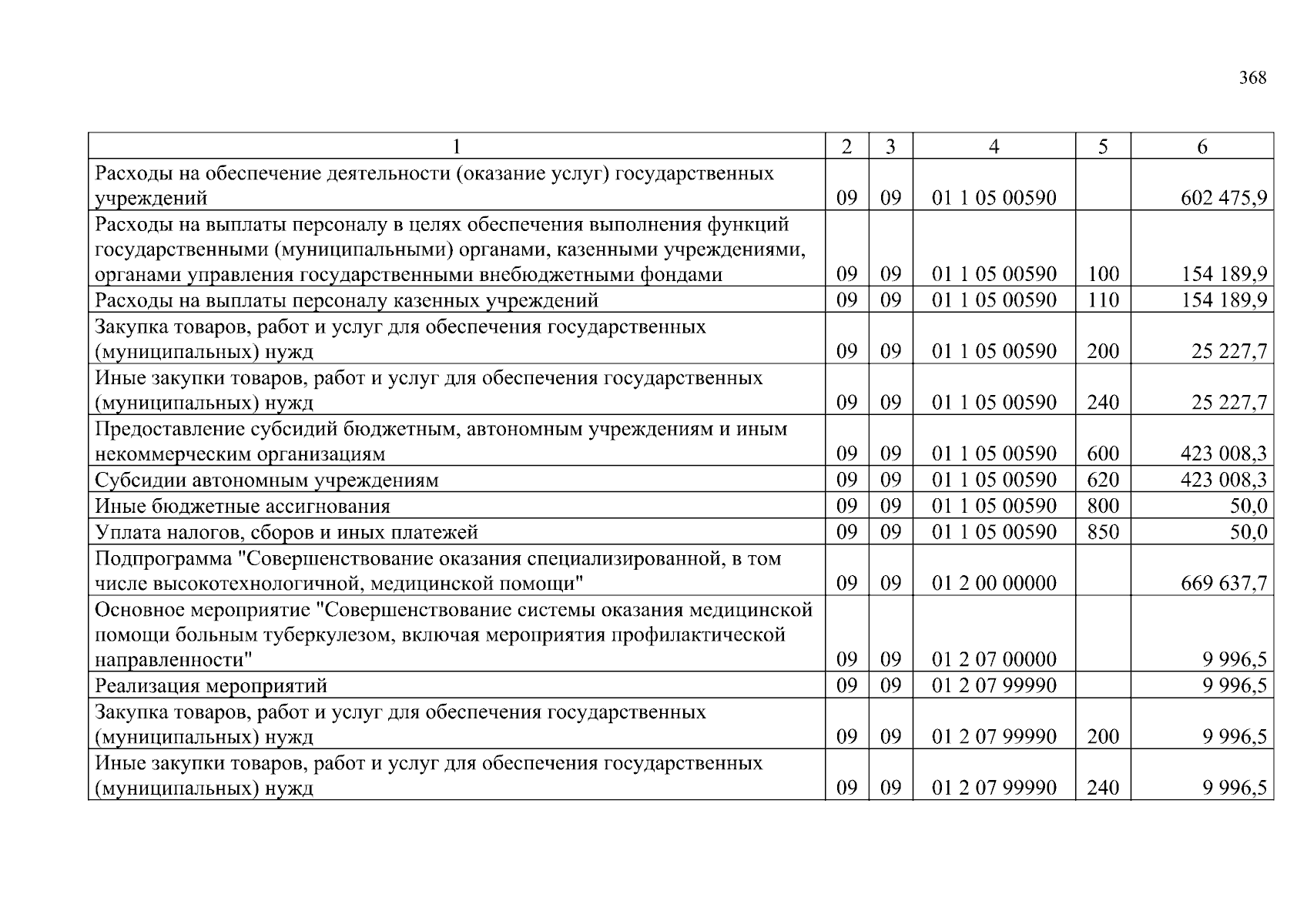 368

| 1 | 2 | 3 | 4 | 5 | 6 |
|---|---|---|---|---|---|
| Расходы на обеспечение деятельности (оказание услуг) государственных учреждений | 09 | 09 | 01 1 05 00590 | | 602 475,9 |
| Расходы на выплаты персоналу в целях обеспечения выполнения функций государственными (муниципальными) органами, казенными учреждениями, органами управления государственными внебюджетными фондами | 09 | 09 | 01 1 05 00590 | 100 | 154 189,9 |
| Расходы на выплаты персоналу казенных учреждений | 09 | 09 | 01 1 05 00590 | 110 | 154 189,9 |
| Закупка товаров, работ и услуг для обеспечения государственных (муниципальных) нужд | 09 | 09 | 01 1 05 00590 | 200 | 25 227,7 |
| Иные закупки товаров, работ и услуг для обеспечения государственных (муниципальных) нужд | 09 | 09 | 01 1 05 00590 | 240 | 25 227,7 |
| Предоставление субсидий бюджетным, автономным учреждениям и иным некоммерческим организациям | 09 | 09 | 01 1 05 00590 | 600 | 423 008,3 |
| Субсидии автономным учреждениям | 09 | 09 | 01 1 05 00590 | 620 | 423 008,3 |
| Иные бюджетные ассигнования | 09 | 09 | 01 1 05 00590 | 800 | 50,0 |
| Уплата налогов, сборов и иных платежей | 09 | 09 | 01 1 05 00590 | 850 | 50,0 |
| Подпрограмма "Совершенствование оказания специализированной, в том числе высокотехнологичной, медицинской помощи" | 09 | 09 | 01 2 00 00000 | | 669 637,7 |
| Основное мероприятие "Совершенствование системы оказания медицинской помощи больным туберкулезом, включая мероприятия профилактической направленности" | 09 | 09 | 01 2 07 00000 | | 9 996,5 |
| Реализация мероприятий | 09 | 09 | 01 2 07 99990 | | 9 996,5 |
| Закупка товаров, работ и услуг для обеспечения государственных (муниципальных) нужд | 09 | 09 | 01 2 07 99990 | 200 | 9 996,5 |
| Иные закупки товаров, работ и услуг для обеспечения государственных (муниципальных) нужд | 09 | 09 | 01 2 07 99990 | 240 | 9 996,5 |